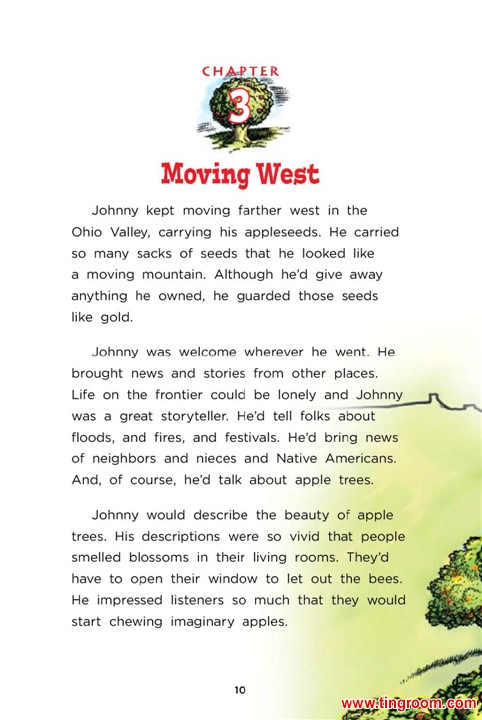 CHAPTER

3

Moving West

Johnny kept moving farther west in the Ohio Valley, carrying his appleseeds. He carried so many sacks of seeds that he looked like a moving mountain. Although he'd give away anything he owned, he guarded those seeds like gold.

Johnny was welcome wherever he went. He brought news and stories from other places. Life on the frontier could be lonely and Johnny was a great storyteller. He'd tell folks about floods, and fires, and festivals. He'd bring news of neighbors and nieces and Native Americans. And, of course, he'd talk about apple trees.

Johnny would describe the beauty of apple trees. His descriptions were so vivid that people smelled blossoms in their living rooms. They'd have to open their window to let out the bees. He impressed listeners so much that they would start chewing imaginary apples.

10

www.tingroom.com